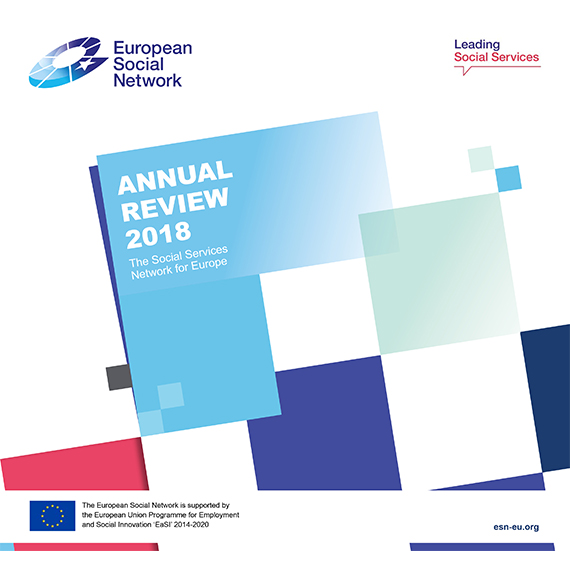 European Social Network

Leading Social Services

ANNUAL REVIEW 2018

The Social Services Network for Europe

The European Social Network is supported by the European Union Programme for Employment and Social Innovation 'EaSI' 2014-2020

esn-eu.org